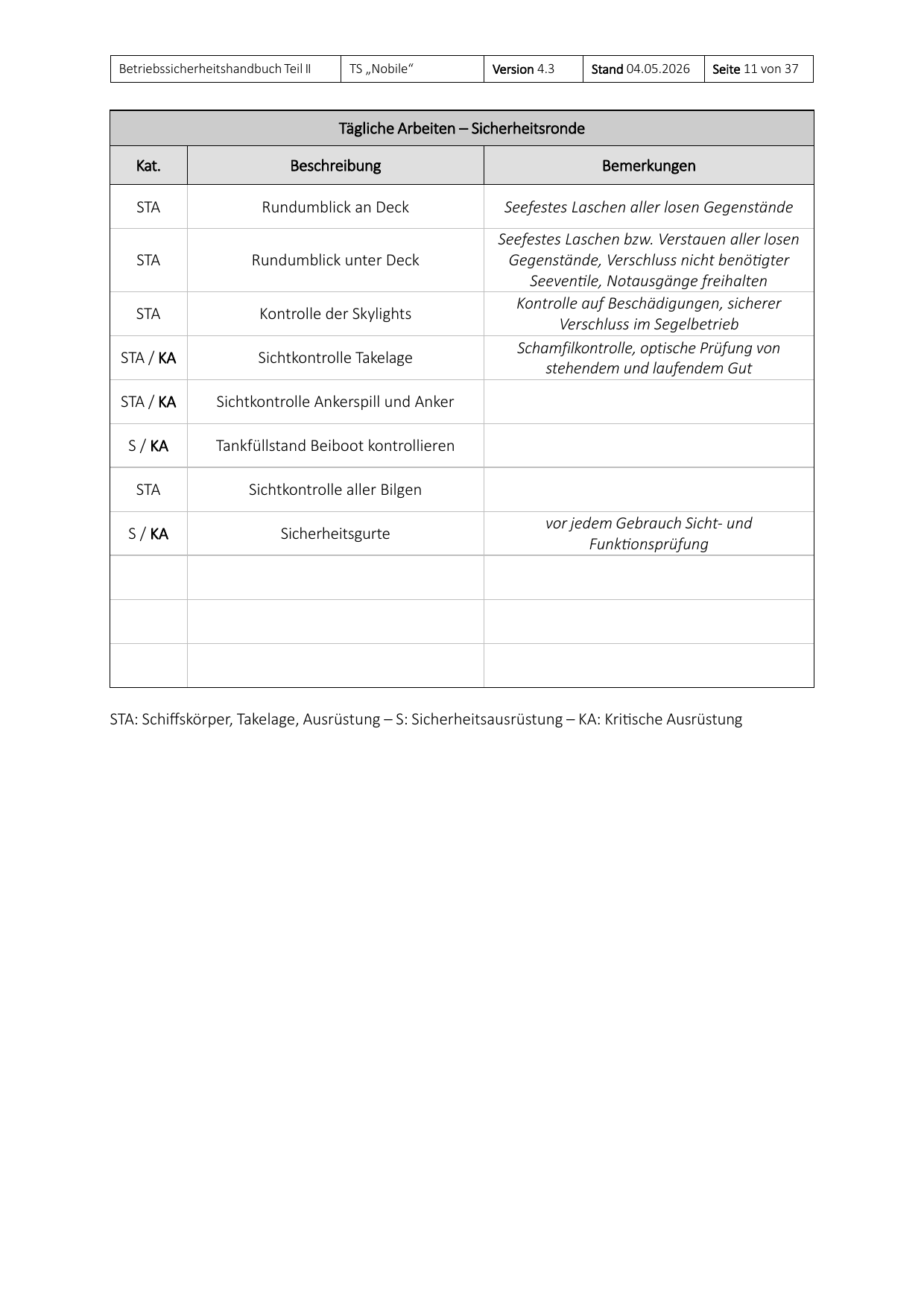 | Betriebssicherheitshandbuch Teil II | TS „Nobile“ | Version 4.3 | Stand 04.05.2026 | Seite 11 von 37 |
|---|---|---|---|---|

| Tägliche Arbeiten – Sicherheitsronde | | |
|---|---|---|
| Kat. | Beschreibung | Bemerkungen |
| STA | Rundumblick an Deck | Seefestes Laschen aller losen Gegenstände |
| STA | Rundumblick unter Deck | Seefestes Laschen bzw. Verstauen aller losen Gegenstände, Verschluss nicht benötigter Seeventile, Notausgänge freihalten |
| STA | Kontrolle der Skylights | Kontrolle auf Beschädigungen, sicherer Verschluss im Segelbetrieb |
| STA / KA | Sichtkontrolle Takelage | Schamfilkontrolle, optische Prüfung von stehendem und laufendem Gut |
| STA / KA | Sichtkontrolle Ankerspill und Anker | |
| S / KA | Tankfüllstand Beiboot kontrollieren | |
| STA | Sichtkontrolle aller Bilgen | |
| S / KA | Sicherheitsgurte | vor jedem Gebrauch Sicht- und Funktionsprüfung |
| | | |
| | | |
| | | |

STA: Schiffskörper, Takelage, Ausrüstung – S: Sicherheitsausrüstung – KA: Kritische Ausrüstung